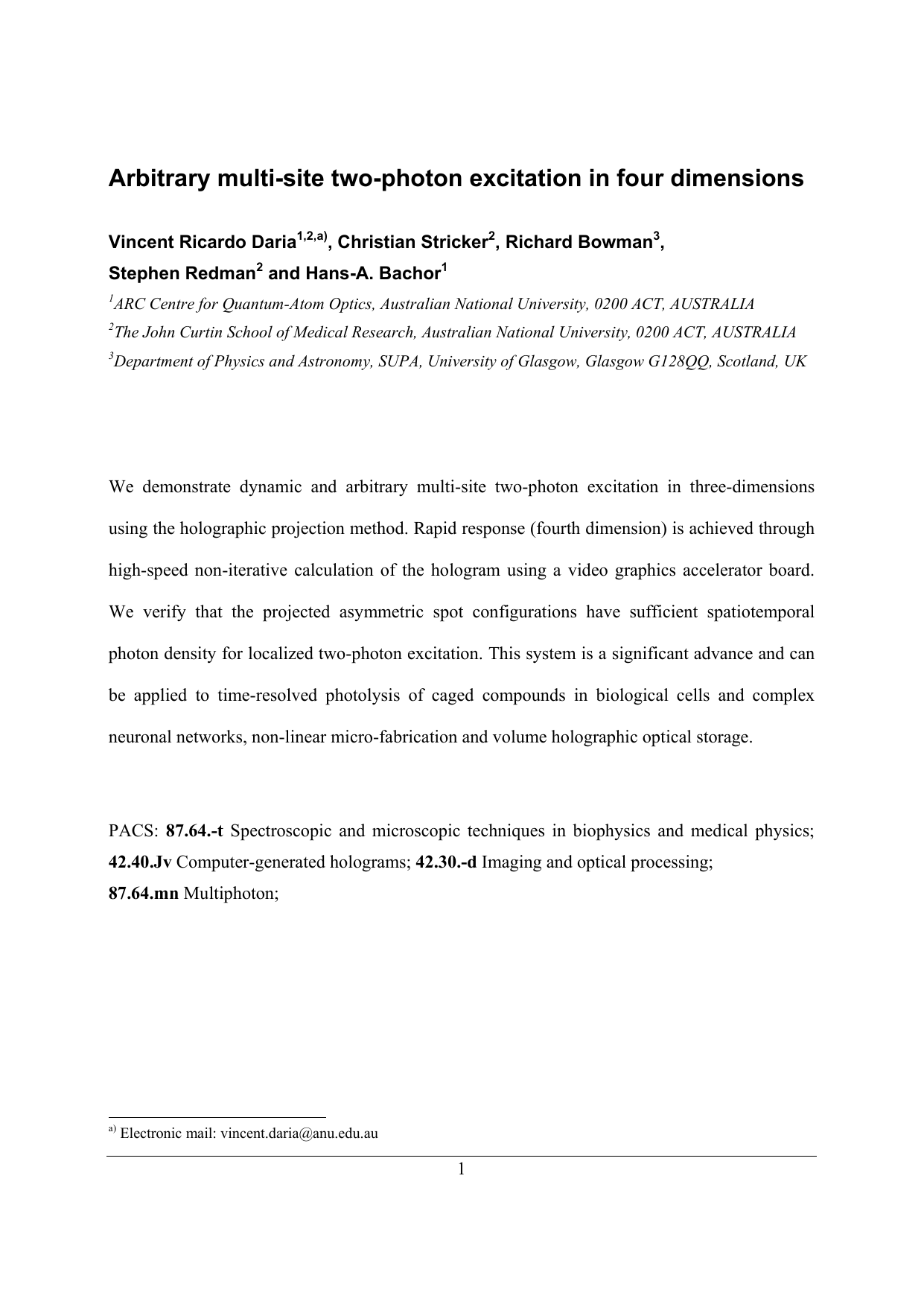 Arbitrary multi-site two-photon excitation in four dimensions

Vincent Ricardo Daria$^{1,2,a)}$, Christian Stricker$^{2}$, Richard Bowman$^{3}$, Stephen Redman$^{2}$ and Hans-A. Bachor$^{1}$

$^{1}$ARC Centre for Quantum-Atom Optics, Australian National University, 0200 ACT, AUSTRALIA

$^{2}$The John Curtin School of Medical Research, Australian National University, 0200 ACT, AUSTRALIA

$^{3}$Department of Physics and Astronomy, SUPA, University of Glasgow, Glasgow G128QQ, Scotland, UK

We demonstrate dynamic and arbitrary multi-site two-photon excitation in three-dimensions using the holographic projection method. Rapid response (fourth dimension) is achieved through high-speed non-iterative calculation of the hologram using a video graphics accelerator board. We verify that the projected asymmetric spot configurations have sufficient spatiotemporal photon density for localized two-photon excitation. This system is a significant advance and can be applied to time-resolved photolysis of caged compounds in biological cells and complex neuronal networks, non-linear micro-fabrication and volume holographic optical storage.

PACS: 87.64.-t Spectroscopic and microscopic techniques in biophysics and medical physics; 42.40.Jv Computer-generated holograms; 42.30.-d Imaging and optical processing;
87.64.mn Multiphoton;

$^{a)}$ Electronic mail: vincent.daria@anu.edu.au

1